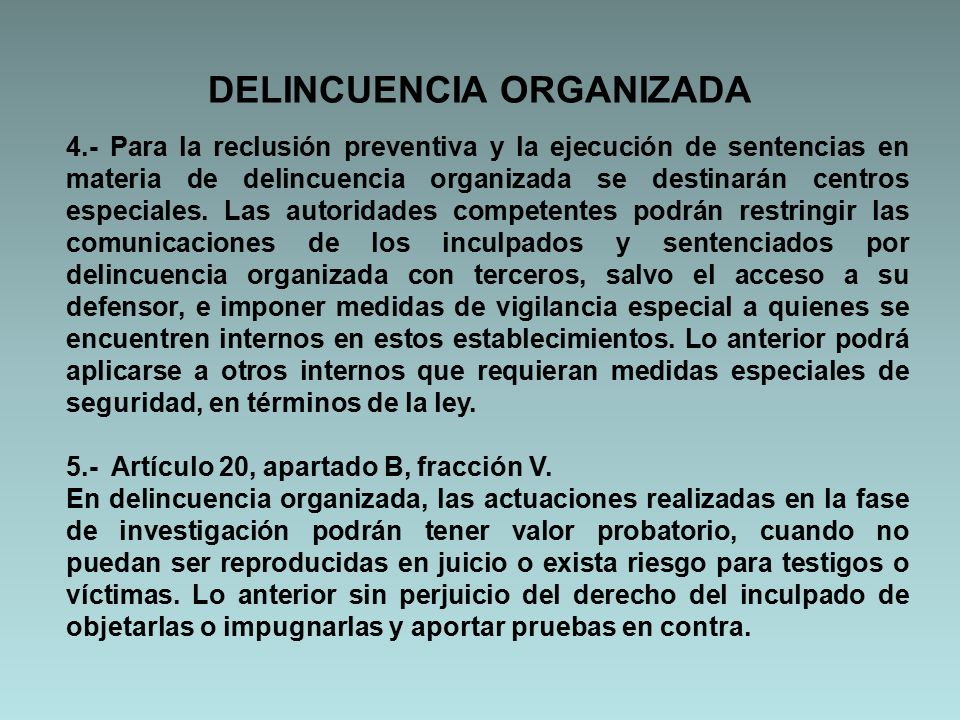 DELINCUENCIA ORGANIZADA

4.- Para la reclusión preventiva y la ejecución de sentencias en materia de delincuencia organizada se destinarán centros especiales. Las autoridades competentes podrán restringir las comunicaciones de los inculpados y sentenciados por delincuencia organizada con terceros, salvo el acceso a su defensor, e imponer medidas de vigilancia especial a quienes se encuentren internos en estos establecimientos. Lo anterior podrá aplicarse a otros internos que requieran medidas especiales de seguridad, en términos de la ley.

5.- Artículo 20, apartado B, fracción V.
En delincuencia organizada, las actuaciones realizadas en la fase de investigación podrán tener valor probatorio, cuando no puedan ser reproducidas en juicio o exista riesgo para testigos o víctimas. Lo anterior sin perjuicio del derecho del inculpado de objetarlas o impugnarlas y aportar pruebas en contra.